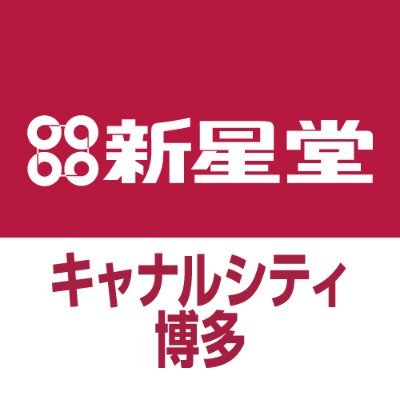 新星堂

キャナルシティ
博多